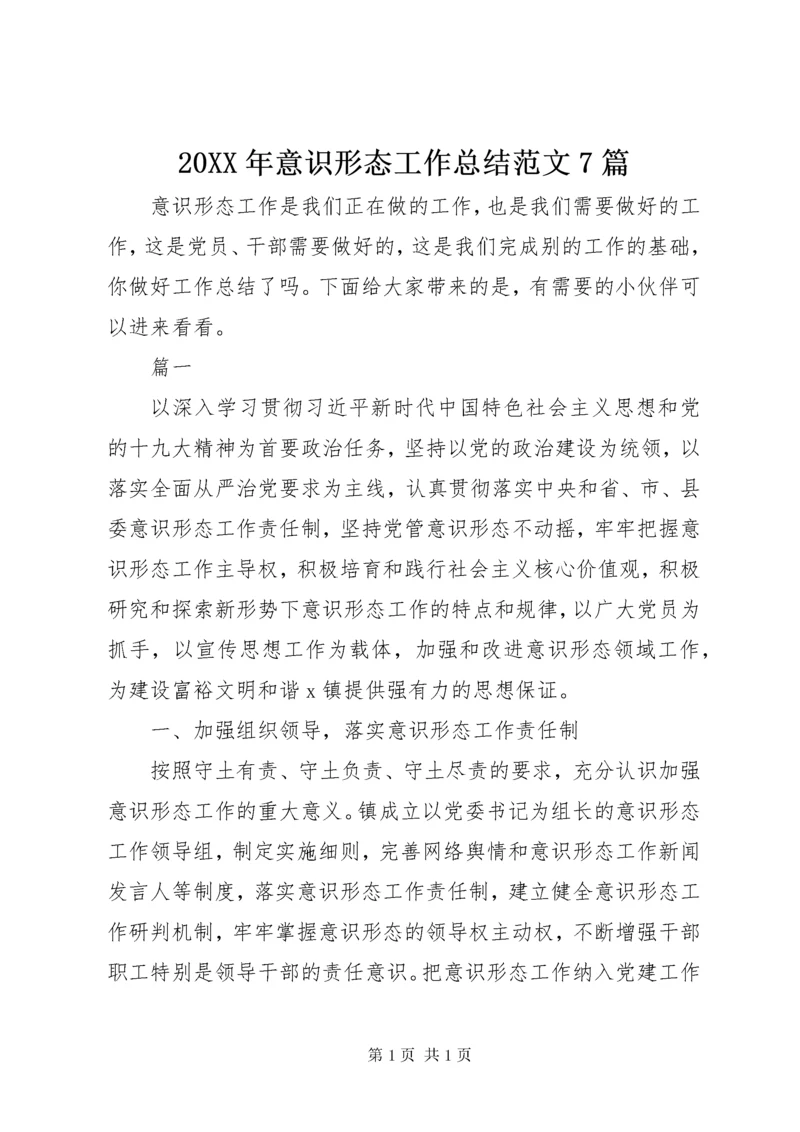 20XX 年意识形态工作总结范文 7 篇

意识形态工作是我们正在做的工作，也是我们需要做好的工作，这是党员、干部需要做好的，这是我们完成别的工作的基础，你做好工作总结了吗。下面给大家带来的是，有需要的小伙伴可以进来看看。

篇一

以深入学习贯彻习近平新时代中国特色社会主义思想和党的十九大精神为首要政治任务，坚持以党的政治建设为统领，以落实全面从严治党要求为主线，认真贯彻落实中央和省、市、县委意识形态工作责任制，坚持党管意识形态不动摇，牢牢把握意识形态工作主导权，积极培育和践行社会主义核心价值观，积极研究和探索新形势下意识形态工作的特点和规律，以广大党员为抓手，以宣传思想工作为载体，加强和改进意识形态领域工作，为建设富裕文明和谐 x 镇提供强有力的思想保证。

一、加强组织领导，落实意识形态工作责任制

按照守土有责、守土负责、守土尽责的要求，充分认识加强意识形态工作的重大意义。镇成立以党委书记为组长的意识形态工作领导组，制定实施细则，完善网络舆情和意识形态工作新闻发言人等制度，落实意识形态工作责任制，建立健全意识形态工作研判机制，牢牢掌握意识形态的领导权主动权，不断增强干部职工特别是领导干部的责任意识。把意识形态工作纳入党建工作

第 1 页 共 1 页